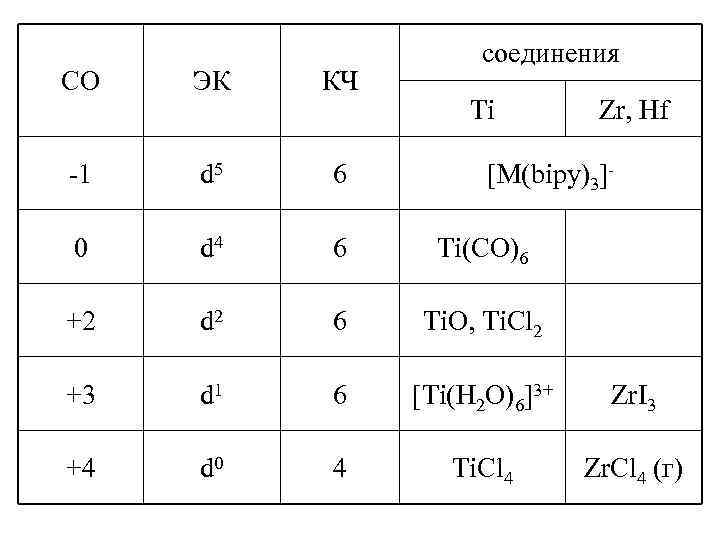 | СО | ЭК | КЧ | соединения | |
|---|---|---|---|---|
| | | | Ti | Zr, Hf |
| -1 | $d^5$ | 6 | $[M(bipy)_3]^-$ | |
| 0 | $d^4$ | 6 | $Ti(CO)_6$ | |
| +2 | $d^2$ | 6 | $TiO$, $TiCl_2$ | |
| +3 | $d^1$ | 6 | $[Ti(H_2O)_6]^{3+}$ | $ZrI_3$ |
| +4 | $d^0$ | 4 | $TiCl_4$ | $ZrCl_4$ (г) |